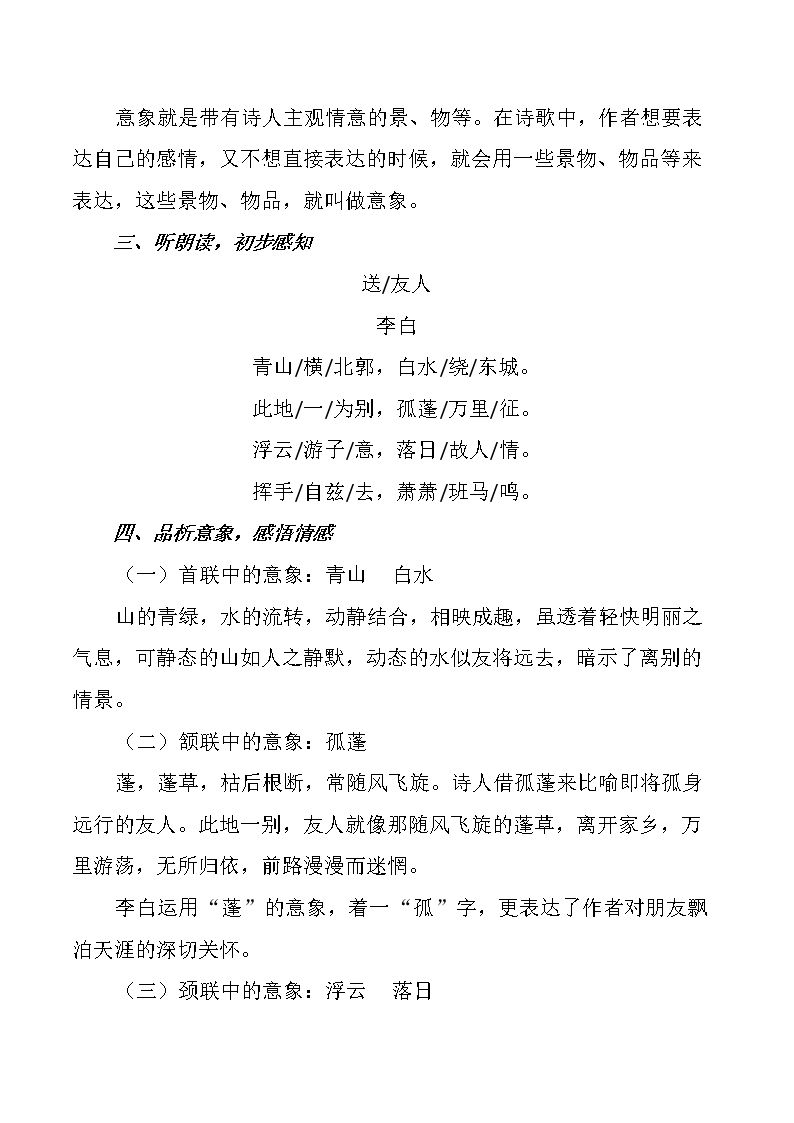 意象就是带有诗人主观情意的景、物等。在诗歌中，作者想要表达自己的感情，又不想直接表达的时候，就会用一些景物、物品等来表达，这些景物、物品，就叫做意象。

三、听朗读，初步感知

送/友人

李白

青山/横/北郭，白水/绕/东城。

此地/一/为别，孤蓬/万里/征。

浮云/游子/意，落日/故人/情。

挥手/自兹/去，萧萧/班马/鸣。

四、品析意象，感悟情感

（一）首联中的意象：青山 白水

山的青绿，水的流转，动静结合，相映成趣，虽透着轻快明丽之气息，可静态的山如人之静默，动态的水似友将远去，暗示了离别的情景。

（二）颔联中的意象：孤蓬

蓬，蓬草，枯后根断，常随风飞旋。诗人借孤蓬来比喻即将孤身远行的友人。此地一别，友人就像那随风飞旋的蓬草，离开家乡，万里游荡，无所归依，前路漫漫而迷惘。

李白运用“蓬”的意象，着一“孤”字，更表达了作者对朋友飘泊天涯的深切关怀。

（三）颈联中的意象：浮云 落日